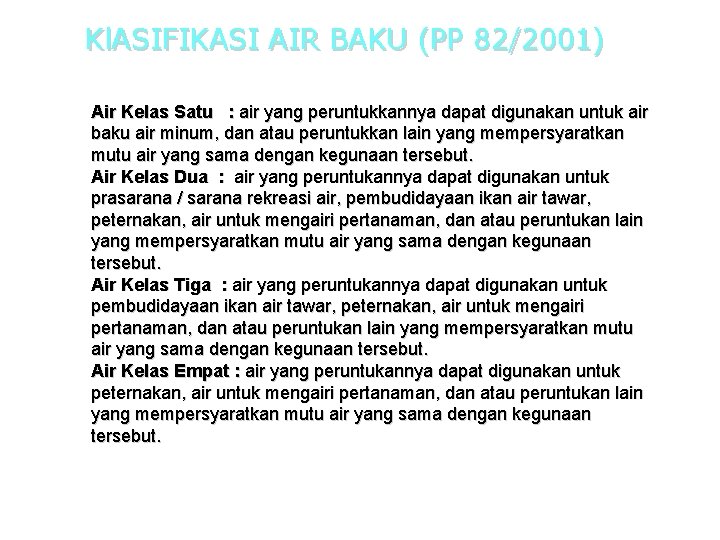 KlASIFIKASI AIR BAKU (PP 82/2001)

Air Kelas Satu : air yang peruntukkannya dapat digunakan untuk air baku air minum, dan atau peruntukkan lain yang mempersyaratkan mutu air yang sama dengan kegunaan tersebut.
Air Kelas Dua : air yang peruntukannya dapat digunakan untuk prasarana / sarana rekreasi air, pembudidayaan ikan air tawar, peternakan, air untuk mengairi pertanaman, dan atau peruntukan lain yang mempersyaratkan mutu air yang sama dengan kegunaan tersebut.
Air Kelas Tiga : air yang peruntukannya dapat digunakan untuk pembudidayaan ikan air tawar, peternakan, air untuk mengairi pertanaman, dan atau peruntukan lain yang mempersyaratkan mutu air yang sama dengan kegunaan tersebut.
Air Kelas Empat : air yang peruntukannya dapat digunakan untuk peternakan, air untuk mengairi pertanaman, dan atau peruntukan lain yang mempersyaratkan mutu air yang sama dengan kegunaan tersebut.